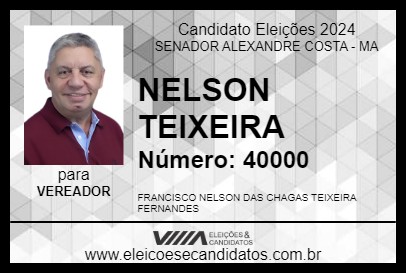 Candidato Eleições 2024
SENADOR ALEXANDRE COSTA - MA

NELSON TEIXEIRA

Número: 40000

para
VEREADOR

FRANCISCO NELSON DAS CHAGAS TEIXEIRA FERNANDES

VIIIA ELEIÇÕES & CANDIDATOS

www.eleicoesecandidatos.com.br